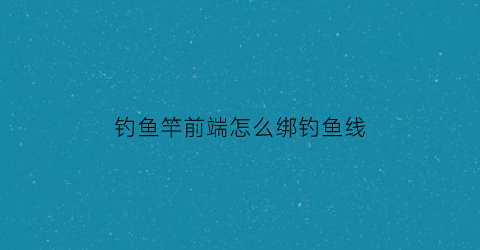 钓鱼竿前端怎么绑钓鱼线